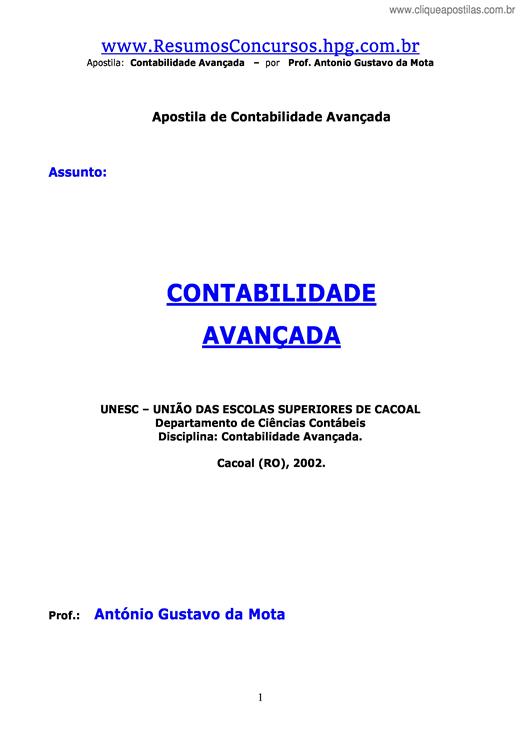 www.cliqueapostilas.com.br

www.ResumosConcursos.hpg.com.br
Apostila: Contabilidade Avançada – por Prof. Antonio Gustavo da Mota

Apostila de Contabilidade Avançada

Assunto:

CONTABILIDADE
AVANÇADA

UNESC – UNIÃO DAS ESCOLAS SUPERIORES DE CACOAL
Departamento de Ciências Contábeis
Disciplina: Contabilidade Avançada.

Cacoal (RO), 2002.

Prof.: António Gustavo da Mota

1